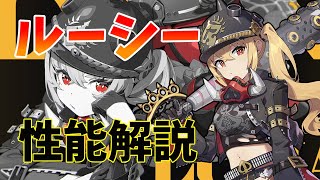 ルーシー

性能解説